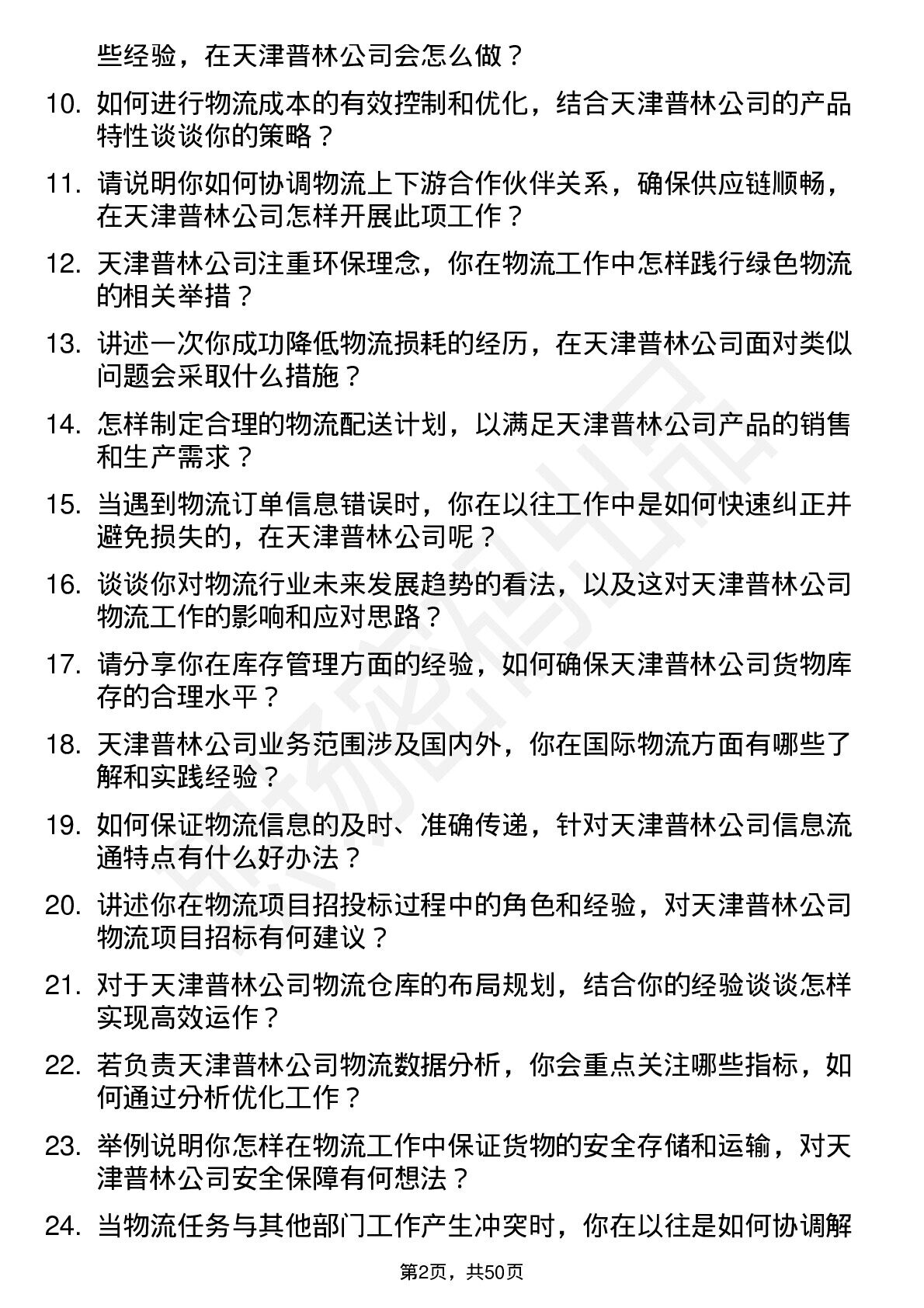 些经验，在天津普林公司会怎么做？

10. 如何进行物流成本的有效控制和优化，结合天津普林公司的产品特性谈谈你的策略？

11. 请说明你如何协调物流上下游合作伙伴关系，确保供应链顺畅，在天津普林公司怎样开展此项工作？

12. 天津普林公司注重环保理念，你在物流工作中怎样践行绿色物流的相关举措？

13. 讲述一次你成功降低物流损耗的经历，在天津普林公司面对类似问题会采取什么措施？

14. 怎样制定合理的物流配送计划，以满足天津普林公司产品的销售和生产需求？

15. 当遇到物流订单信息错误时，你在以往工作中是如何快速纠正并避免损失的，在天津普林公司呢？

16. 谈谈你对物流行业未来发展趋势的看法，以及这对天津普林公司物流工作的影响和应对思路？

17. 请分享你在库存管理方面的经验，如何确保天津普林公司货物库存的合理水平？

18. 天津普林公司业务范围涉及国内外，你在国际物流方面有哪些了解和实践经验？

19. 如何保证物流信息的及时、准确传递，针对天津普林公司信息流通特点有什么好办法？

20. 讲述你在物流项目招投标过程中的角色和经验，对天津普林公司物流项目招标有何建议？

21. 对于天津普林公司物流仓库的布局规划，结合你的经验谈谈怎样实现高效运作？

22. 若负责天津普林公司物流数据分析，你会重点关注哪些指标，如何通过分析优化工作？

23. 举例说明你怎样在物流工作中保证货物的安全存储和运输，对天津普林公司安全保障有何想法？

24. 当物流任务与其他部门工作产生冲突时，你在以往是如何协调解

第2页，共50页